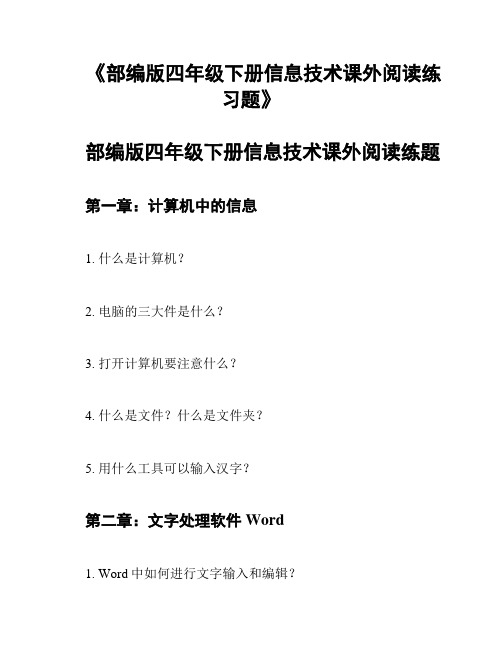 《部编版四年级下册信息技术课外阅读练习题》

部编版四年级下册信息技术课外阅读练题

第一章：计算机中的信息

1. 什么是计算机？

2. 电脑的三大件是什么？

3. 打开计算机要注意什么？

4. 什么是文件？什么是文件夹？

5. 用什么工具可以输入汉字？

第二章：文字处理软件 Word

1. Word 中如何进行文字输入和编辑？